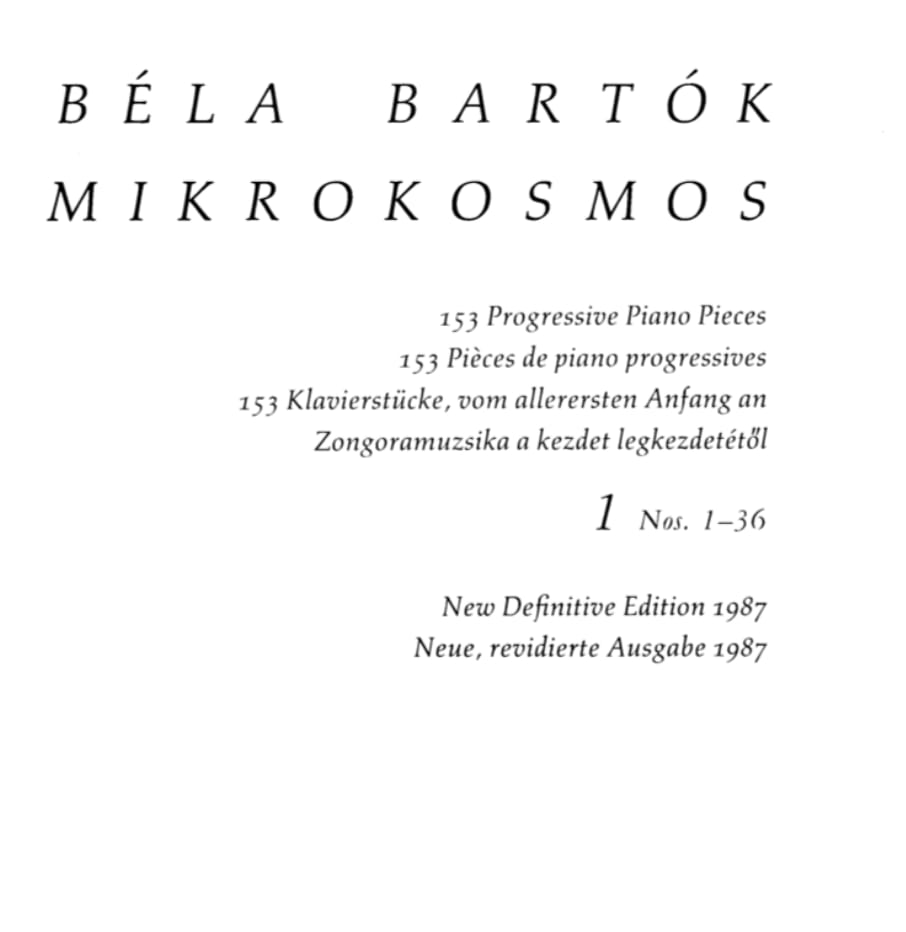 BÉLA BARTÓK
MIKROKOSMOS

153 Progressive Piano Pieces
153 Pièces de piano progressives
153 Klavierstücke, vom allerersten Anfang an
Zongoramuzsika a kezdet legkezdetétől

1 Nos. 1–36

New Definitive Edition 1987
Neue, revidierte Ausgabe 1987